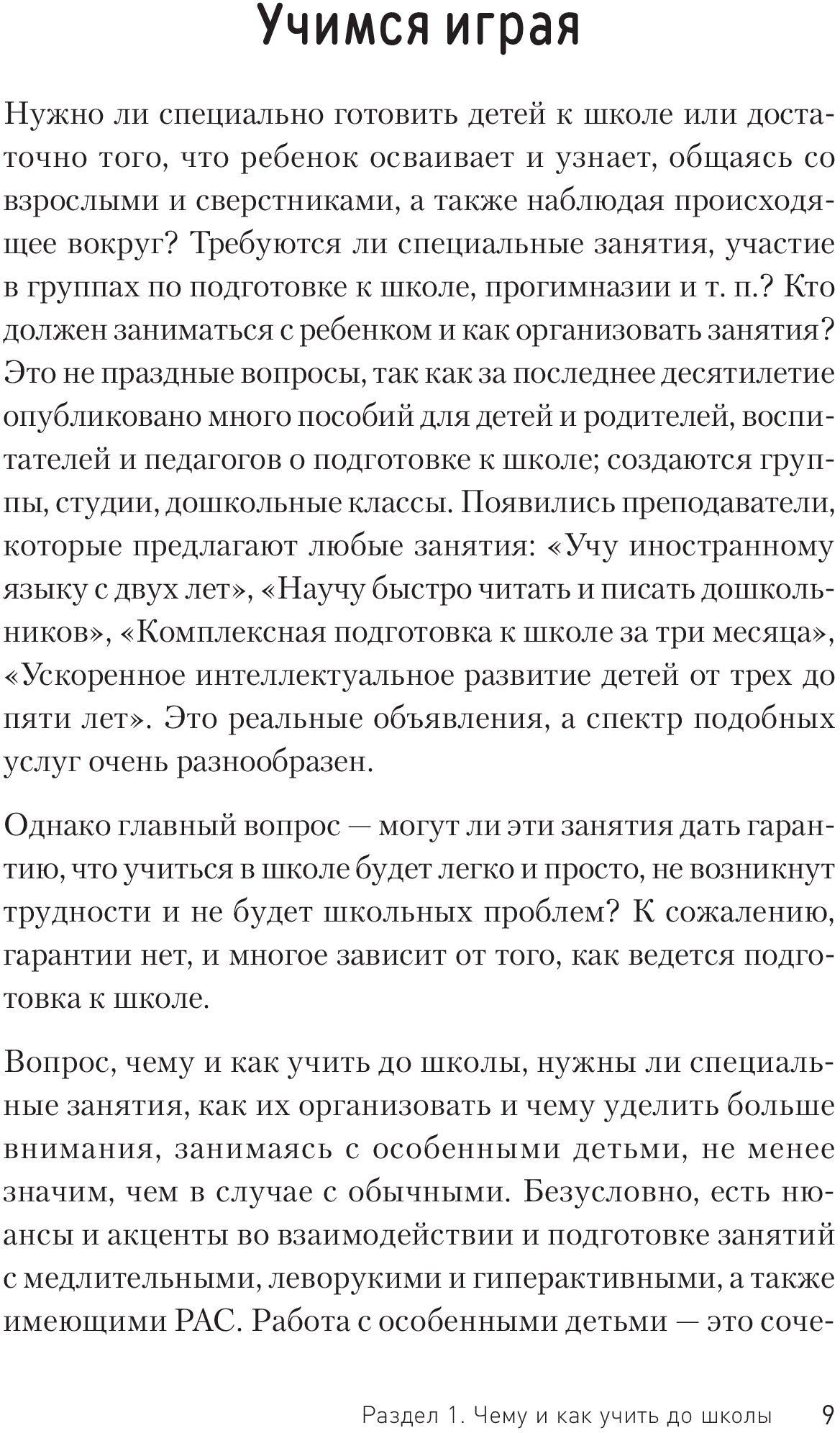 Учимся играя

Нужно ли специально готовить детей к школе или достаточно того, что ребенок осваивает и узнает, общаясь со взрослыми и сверстниками, а также наблюдая происходящее вокруг? Требуются ли специальные занятия, участие в группах по подготовке к школе, прогимназии и т. п.? Кто должен заниматься с ребенком и как организовать занятия? Это не праздные вопросы, так как за последнее десятилетие опубликовано много пособий для детей и родителей, воспитателей и педагогов о подготовке к школе; создаются группы, студии, дошкольные классы. Появились преподаватели, которые предлагают любые занятия: «Учу иностранному языку с двух лет», «Научу быстро читать и писать дошкольников», «Комплексная подготовка к школе за три месяца», «Ускоренное интеллектуальное развитие детей от трех до пяти лет». Это реальные объявления, а спектр подобных услуг очень разнообразен.

Однако главный вопрос — могут ли эти занятия дать гарантию, что учиться в школе будет легко и просто, не возникнут трудности и не будет школьных проблем? К сожалению, гарантии нет, и многое зависит от того, как ведется подготовка к школе.

Вопрос, чему и как учить до школы, нужны ли специальные занятия, как их организовать и чему уделить больше внимания, занимаясь с особенными детьми, не менее значим, чем в случае с обычными. Безусловно, есть нюансы и акценты во взаимодействии и подготовке занятий с медлительными, леворукими и гиперактивными, а также имеющими РАС. Работа с особенными детьми — это соче-

Раздел 1. Чему и как учить до школы 9